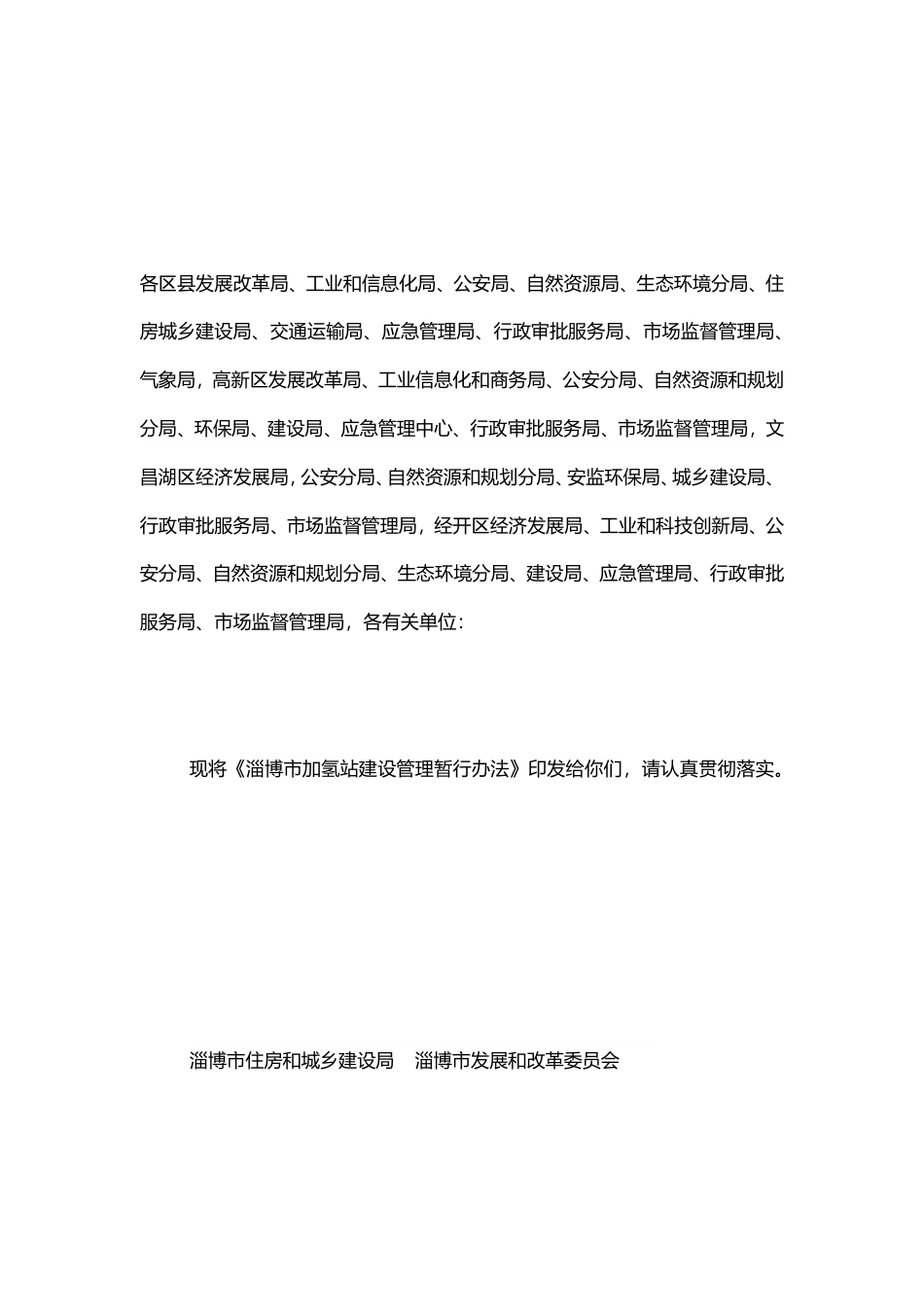 各区县发展改革局、工业和信息化局、公安局、自然资源局、生态环境分局、住房城乡建设局、交通运输局、应急管理局、行政审批服务局、市场监督管理局、气象局，高新区发展改革局、工业信息化和商务局、公安分局、自然资源和规划分局、环保局、建设局、应急管理中心、行政审批服务局、市场监督管理局，文昌湖区经济发展局，公安分局、自然资源和规划分局、安监环保局、城乡建设局、行政审批服务局、市场监督管理局，经开区经济发展局、工业和科技创新局、公安分局、自然资源和规划分局、生态环境分局、建设局、应急管理局、行政审批服务局、市场监督管理局，各有关单位：

现将《淄博市加氢站建设管理暂行办法》印发给你们，请认真贯彻落实。

淄博市住房和城乡建设局　淄博市发展和改革委员会